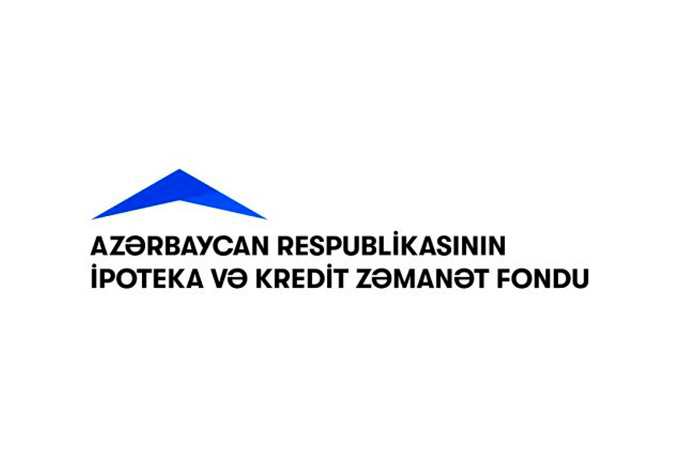 AZƏRBAYCAN RESPUBLİKASININ
İPOTEKA VƏ KREDİT ZƏMANƏT FONDU